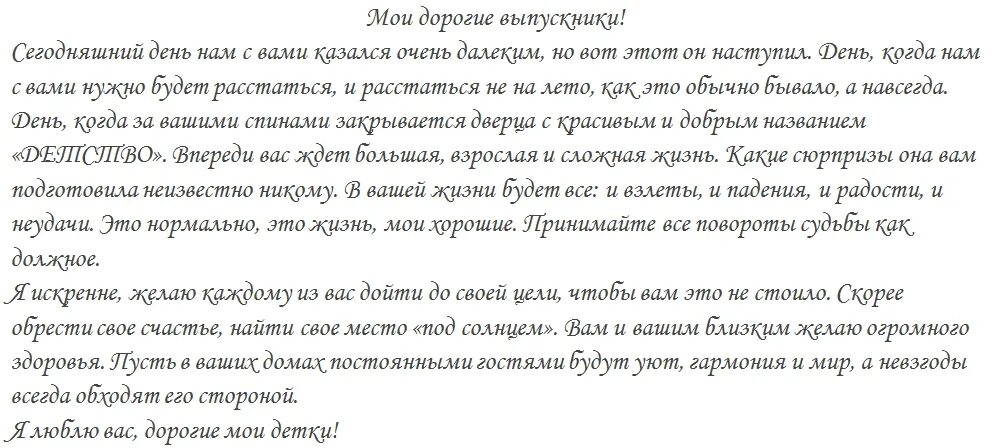 Мои дорогие выпускники!

Сегодняшний день нам с вами казался очень далеким, но вот этот он наступил. День, когда нам с вами нужно будет расстаться, и расстаться не на лето, как это обычно бывало, а навсегда. День, когда за вашими спинами закрывается дверца с красивым и добрым названием «ДЕТСТВО». Впереди вас ждет большая, взрослая и сложная жизнь. Какие сюрпризы она вам подготовила неизвестно никому. В вашей жизни будет все: и взлеты, и падения, и радости, и неудачи. Это нормально, это жизнь, мои хорошие. Принимайте все повороты судьбы как должное.

Я искренне, желаю каждому из вас дойти до своей цели, чтобы вам это не стоило. Скорее обрести свое счастье, найти свое место «под солнцем». Вам и вашим близким желаю огромного здоровья. Пусть в ваших домах постоянными гостями будут уют, гармония и мир, а невзгоды всегда обходят его стороной.

Я люблю вас, дорогие мои детки!